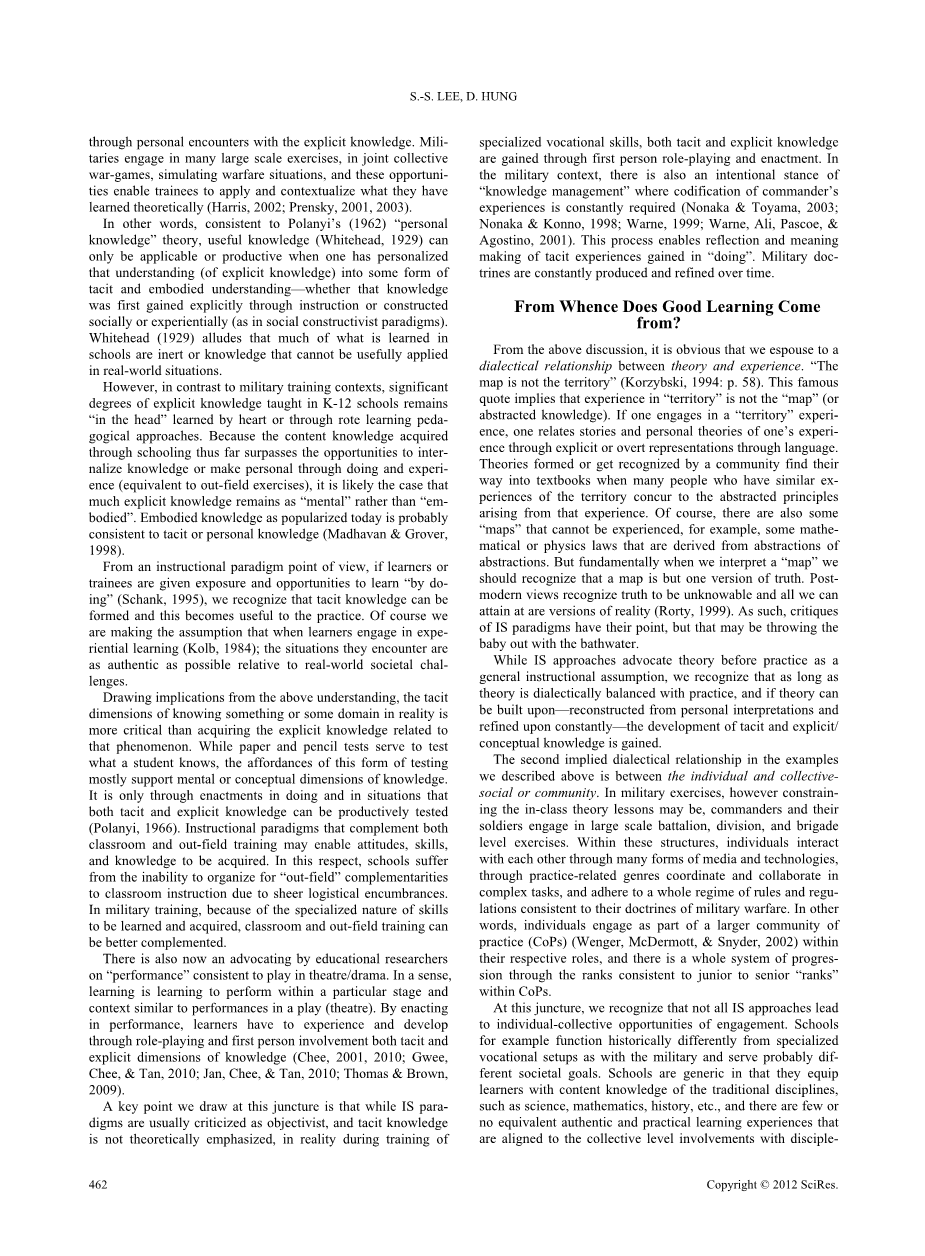 S.-S. LEE, D. HUNG

through personal encounters with the explicit knowledge. Militaries engage in many large scale exercises, in joint collective war-games, simulating warfare situations, and these opportunities enable trainees to apply and contextualize what they have learned theoretically (Harris, 2002; Prensky, 2001, 2003).

In other words, consistent to Polanyi's (1962) "personal knowledge" theory, useful knowledge (Whitehead, 1929) can only be applicable or productive when one has personalized that understanding (of explicit knowledge) into some form of tacit and embodied understanding—whether that knowledge was first gained explicitly through instruction or constructed socially or experientially (as in social constructivist paradigms). Whitehead (1929) alludes that much of what is learned in schools are inert or knowledge that cannot be usefully applied in real-world situations.

However, in contrast to military training contexts, significant degrees of explicit knowledge taught in K-12 schools remains "in the head" learned by heart or through rote learning pedagogical approaches. Because the content knowledge acquired through schooling thus far surpasses the opportunities to internalize knowledge or make personal through doing and experience (equivalent to out-field exercises), it is likely the case that much explicit knowledge remains as "mental" rather than "embodied". Embodied knowledge as popularized today is probably consistent to tacit or personal knowledge (Madhavan & Grover, 1998).

From an instructional paradigm point of view, if learners or trainees are given exposure and opportunities to learn "by doing" (Schank, 1995), we recognize that tacit knowledge can be formed and this becomes useful to the practice. Of course we are making the assumption that when learners engage in experiential learning (Kolb, 1984); the situations they encounter are as authentic as possible relative to real-world societal challenges.

Drawing implications from the above understanding, the tacit dimensions of knowing something or some domain in reality is more critical than acquiring the explicit knowledge related to that phenomenon. While paper and pencil tests serve to test what a student knows, the affordances of this form of testing mostly support mental or conceptual dimensions of knowledge. It is only through enactments in doing and in situations that both tacit and explicit knowledge can be productively tested (Polanyi, 1966). Instructional paradigms that complement both classroom and out-field training may enable attitudes, skills, and knowledge to be acquired. In this respect, schools suffer from the inability to organize for "out-field" complementarities to classroom instruction due to sheer logistical encumbrances. In military training, because of the specialized nature of skills to be learned and acquired, classroom and out-field training can be better complemented.

There is also now an advocating by educational researchers on "performance" consistent to play in theatre/drama. In a sense, learning is learning to perform within a particular stage and context similar to performances in a play (theatre). By enacting in performance, learners have to experience and develop through role-playing and first person involvement both tacit and explicit dimensions of knowledge (Chee, 2001, 2010; Gwee, Chee, & Tan, 2010; Jan, Chee, & Tan, 2010; Thomas & Brown, 2009).

A key point we draw at this juncture is that while IS paradigms are usually criticized as objectivist, and tacit knowledge is not theoretically emphasized, in reality during training of specialized vocational skills, both tacit and explicit knowledge are gained through first person role-playing and enactment. In the military context, there is also an intentional stance of "knowledge management" where codification of commander's experiences is constantly required (Nonaka & Toyama, 2003; Nonaka & Konno, 1998; Warne, 1999; Warne, Ali, Pascoe, & Agostino, 2001). This process enables reflection and meaning making of tacit experiences gained in "doing". Military doctrines are constantly produced and refined over time.

From Whence Does Good Learning Come from?

From the above discussion, it is obvious that we espouse to a dialectical relationship between theory and experience. "The map is not the territory" (Korzybski, 1994: p. 58). This famous quote implies that experience in "territory" is not the "map" (or abstracted knowledge). If one engages in a "territory" experience, one relates stories and personal theories of one's experience through explicit or overt representations through language. Theories formed or get recognized by a community find their way into textbooks when many people who have similar experiences of the territory concur to the abstracted principles arising from that experience. Of course, there are also some "maps" that cannot be experienced, for example, some mathematical or physics laws that are derived from abstractions of abstractions. But fundamentally when we interpret a "map" we should recognize that a map is but one version of truth. Postmodern views recognize truth to be unknowable and all we can attain at are versions of reality (Rorty, 1999). As such, critiques of IS paradigms have their point, but that may be throwing the baby out with the bathwater.

While IS approaches advocate theory before practice as a general instructional assumption, we recognize that as long as theory is dialectically balanced with practice, and if theory can be built upon—reconstructed from personal interpretations and refined upon constantly—the development of tacit and explicit/conceptual knowledge is gained.

The second implied dialectical relationship in the examples we described above is between the individual and collective-social or community. In military exercises, however constraining the in-class theory lessons may be, commanders and their soldiers engage in large scale battalion, division, and brigade level exercises. Within these structures, individuals interact with each other through many forms of media and technologies, through practice-related genres coordinate and collaborate in complex tasks, and adhere to a whole regime of rules and regulations consistent to their doctrines of military warfare. In other words, individuals engage as part of a larger community of practice (CoPs) (Wenger, McDermott, & Snyder, 2002) within their respective roles, and there is a whole system of progression through the ranks consistent to junior to senior "ranks" within CoPs.

At this juncture, we recognize that not all IS approaches lead to individual-collective opportunities of engagement. Schools for example function historically differently from specialized vocational setups as with the military and serve probably different societal goals. Schools are generic in that they equip learners with content knowledge of the traditional disciplines, such as science, mathematics, history, etc., and there are few or no equivalent authentic and practical learning experiences that are aligned to the collective level involvements with disciple-

462 Copyright © 2012 SciRes.